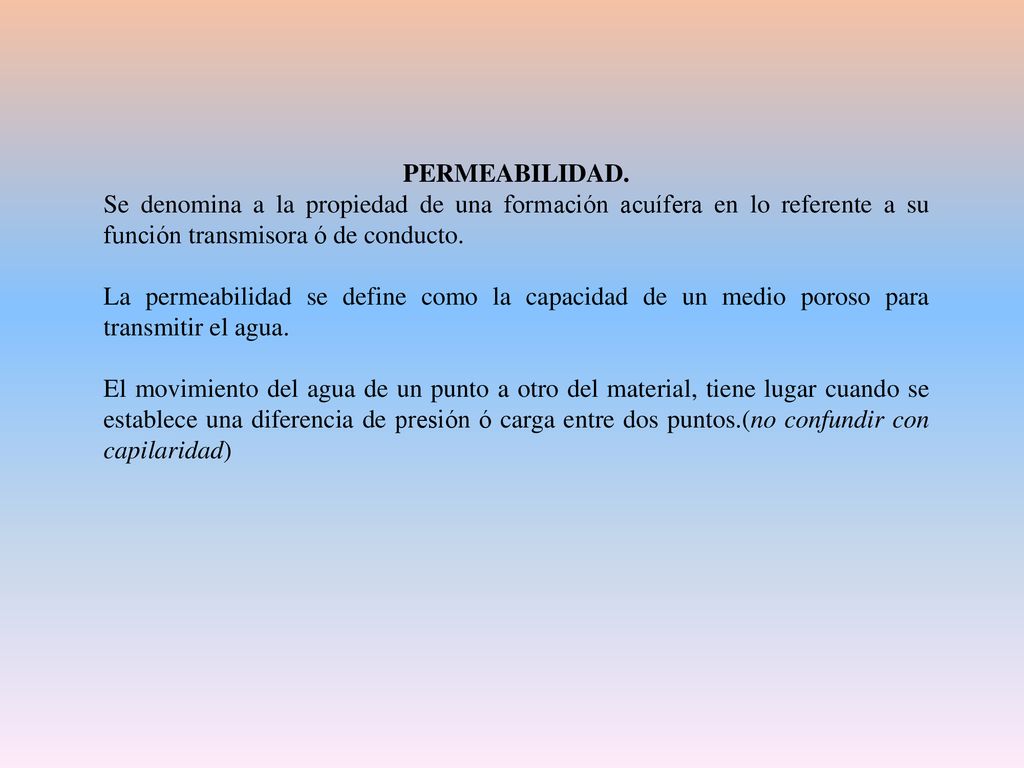 PERMEABILIDAD.
Se denomina a la propiedad de una formación acuífera en lo referente a su función transmisora ó de conducto.

La permeabilidad se define como la capacidad de un medio poroso para transmitir el agua.

El movimiento del agua de un punto a otro del material, tiene lugar cuando se establece una diferencia de presión ó carga entre dos puntos.(no confundir con capilaridad)